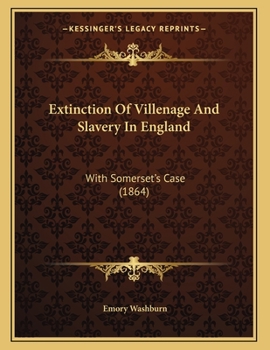 —KESSINGER'S LEGACY REPRINTS—

Extinction Of Villenage And Slavery In England

With Somerset's Case (1864)

Emory Washburn